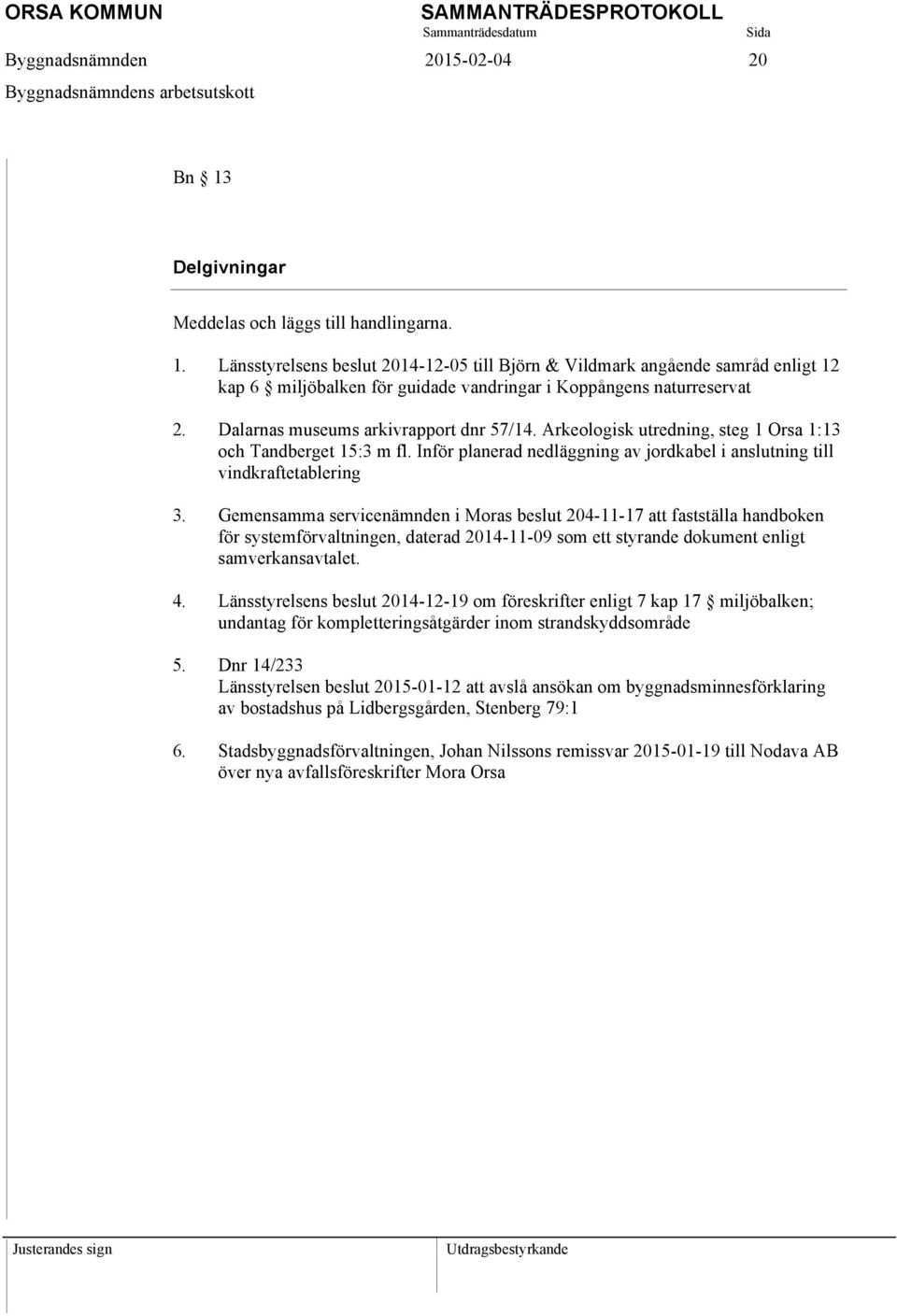 ORSA KOMMUN SAMMANTRÄDESPROTOKOLL
Sammanträdesdatum Sida
Byggnadsnämnden 2015-02-04 20
Byggnadsnämndens arbetsutskott

Bn § 13

Delgivningar

Meddelas och läggs till handlingarna.

1. Länsstyrelsens beslut 2014-12-05 till Björn & Vildmark angående samråd enligt 12 kap 6 § miljöbalken för guidade vandringar i Koppångens naturreservat

2. Dalarnas museums arkivrapport dnr 57/14. Arkeologisk utredning, steg 1 Orsa 1:13 och Tandberget 15:3 m fl. Inför planerad nedläggning av jordkabel i anslutning till vindkraftetablering

3. Gemensamma servicenämnden i Moras beslut 204-11-17 att fastställa handboken för systemförvaltningen, daterad 2014-11-09 som ett styrande dokument enligt samverkansavtalet.

4. Länsstyrelsens beslut 2014-12-19 om föreskrifter enligt 7 kap 17 § miljöbalken; undantag för kompletteringsåtgärder inom strandskyddsområde

5. Dnr 14/233
Länsstyrelsen beslut 2015-01-12 att avslå ansökan om byggnadsminnesförklaring av bostadshus på Lidbergsgården, Stenberg 79:1

6. Stadsbyggnadsförvaltningen, Johan Nilssons remissvar 2015-01-19 till Nodava AB över nya avfallsföreskrifter Mora Orsa

Justerandes sign Utdragsbestyrkande